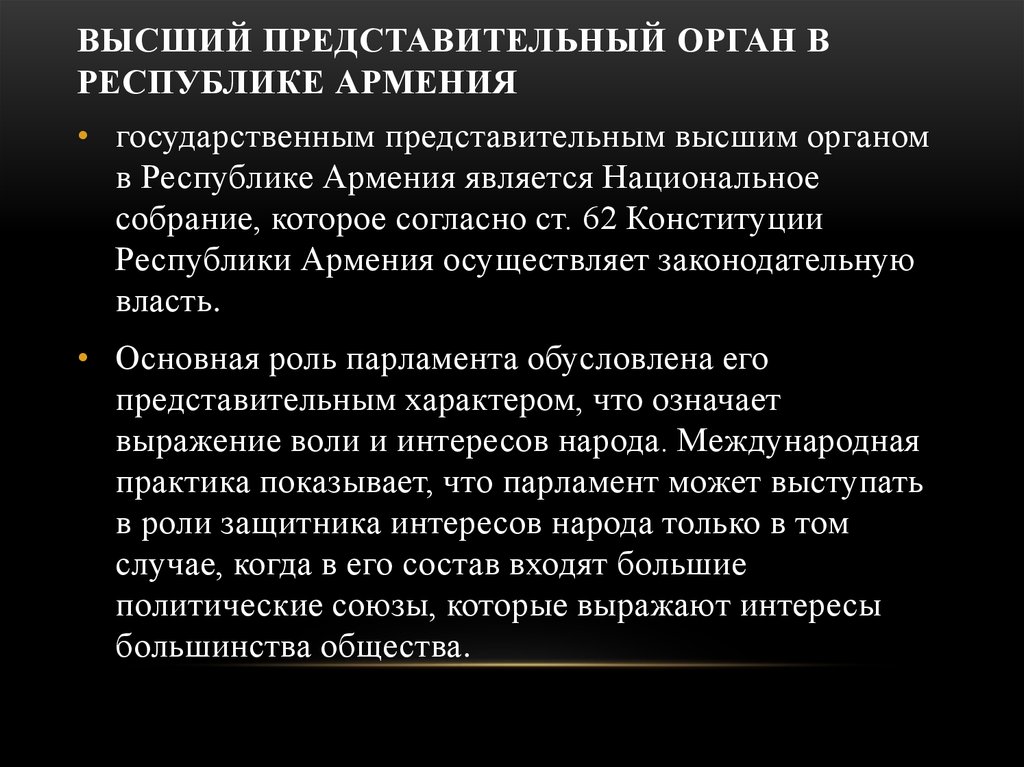 ВЫСШИЙ ПРЕДСТАВИТЕЛЬНЫЙ ОРГАН В РЕСПУБЛИКЕ АРМЕНИЯ

• государственным представительным высшим органом в Республике Армения является Национальное собрание, которое согласно ст. 62 Конституции Республики Армения осуществляет законодательную власть.

• Основная роль парламента обусловлена его представительным характером, что означает выражение воли и интересов народа. Международная практика показывает, что парламент может выступать в роли защитника интересов народа только в том случае, когда в его состав входят большие политические союзы, которые выражают интересы большинства общества.